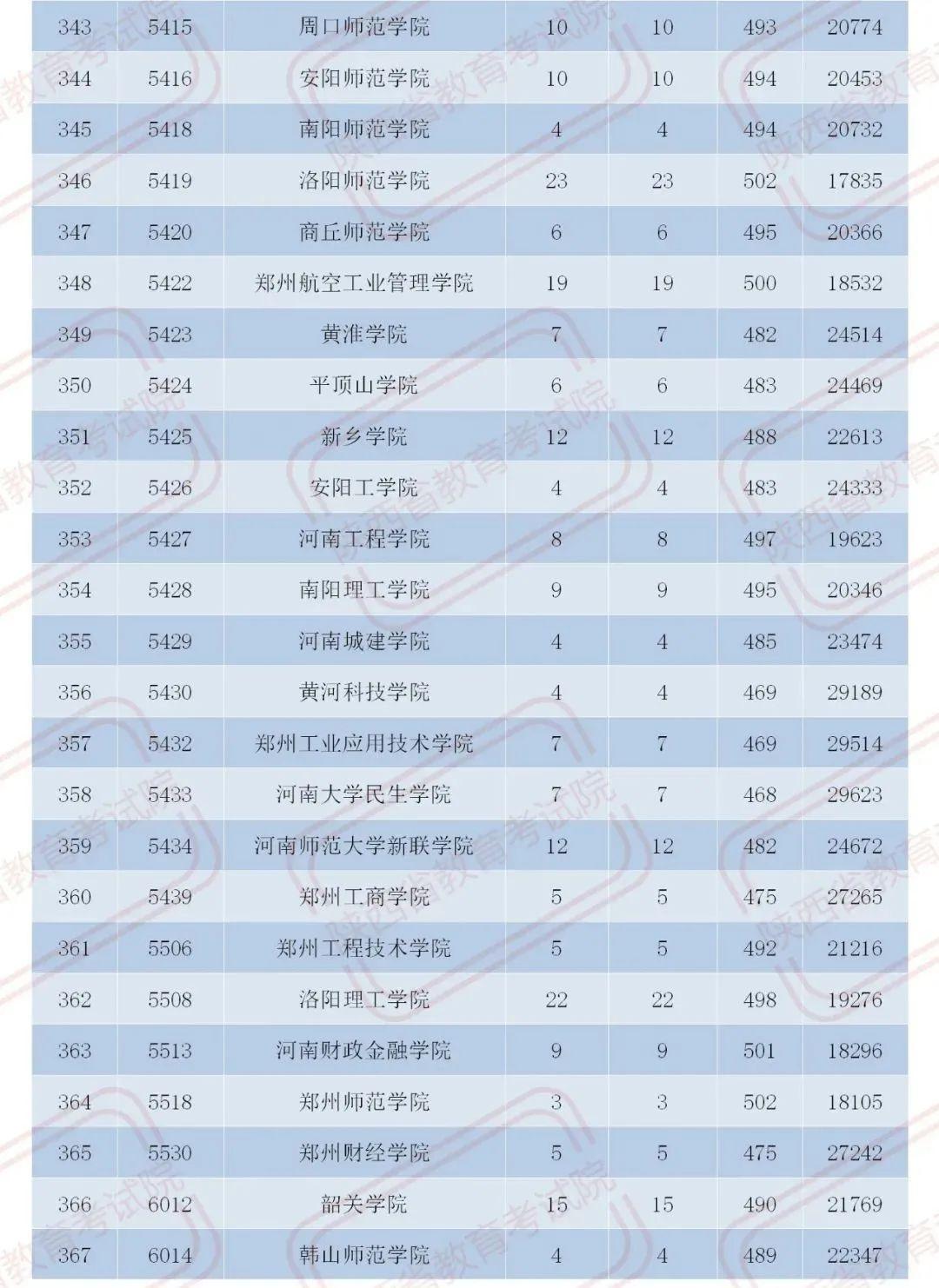 | 343 | 5415 | 周口师范学院 | 10 | 10 | 493 | 20774 |
|---|---|---|---|---|---|---|
| 344 | 5416 | 安阳师范学院 | 10 | 10 | 494 | 20453 |
| 345 | 5418 | 南阳师范学院 | 4 | 4 | 494 | 20732 |
| 346 | 5419 | 洛阳师范学院 | 23 | 23 | 502 | 17835 |
| 347 | 5420 | 商丘师范学院 | 6 | 6 | 495 | 20366 |
| 348 | 5422 | 郑州航空工业管理学院 | 19 | 19 | 500 | 18532 |
| 349 | 5423 | 黄淮学院 | 7 | 7 | 482 | 24514 |
| 350 | 5424 | 平顶山学院 | 6 | 6 | 483 | 24469 |
| 351 | 5425 | 新乡学院 | 12 | 12 | 488 | 22613 |
| 352 | 5426 | 安阳工学院 | 4 | 4 | 483 | 24333 |
| 353 | 5427 | 河南工程学院 | 8 | 8 | 497 | 19623 |
| 354 | 5428 | 南阳理工学院 | 9 | 9 | 495 | 20346 |
| 355 | 5429 | 河南城建学院 | 4 | 4 | 485 | 23474 |
| 356 | 5430 | 黄河科技学院 | 4 | 4 | 469 | 29189 |
| 357 | 5432 | 郑州工业应用技术学院 | 7 | 7 | 469 | 29514 |
| 358 | 5433 | 河南大学民生学院 | 7 | 7 | 468 | 29623 |
| 359 | 5434 | 河南师范大学新联学院 | 12 | 12 | 482 | 24672 |
| 360 | 5439 | 郑州工商学院 | 5 | 5 | 475 | 27265 |
| 361 | 5506 | 郑州工程技术学院 | 5 | 5 | 492 | 21216 |
| 362 | 5508 | 洛阳理工学院 | 22 | 22 | 498 | 19276 |
| 363 | 5513 | 河南财政金融学院 | 9 | 9 | 501 | 18296 |
| 364 | 5518 | 郑州师范学院 | 3 | 3 | 502 | 18105 |
| 365 | 5530 | 郑州财经学院 | 5 | 5 | 475 | 27242 |
| 366 | 6012 | 韶关学院 | 15 | 15 | 490 | 21769 |
| 367 | 6014 | 韩山师范学院 | 4 | 4 | 489 | 22347 |

陕西省教育考试院